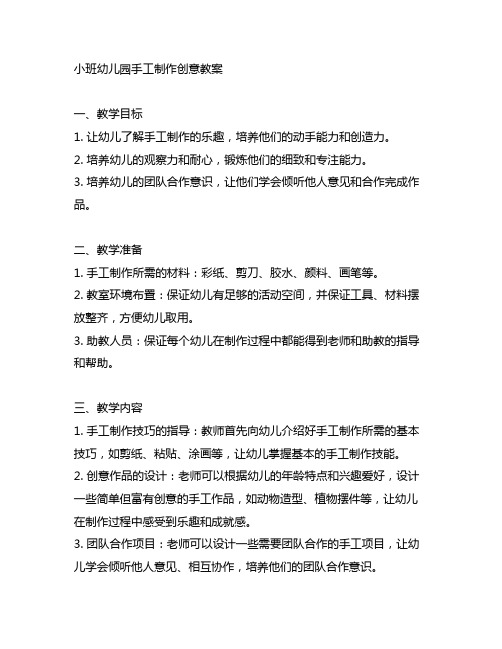 小班幼儿园手工制作创意教案

一、教学目标

1. 让幼儿了解手工制作的乐趣，培养他们的动手能力和创造力。

2. 培养幼儿的观察力和耐心，锻炼他们的细致和专注能力。

3. 培养幼儿的团队合作意识，让他们学会倾听他人意见和合作完成作品。

二、教学准备

1. 手工制作所需的材料：彩纸、剪刀、胶水、颜料、画笔等。

2. 教室环境布置：保证幼儿有足够的活动空间，并保证工具、材料摆放整齐，方便幼儿取用。

3. 助教人员：保证每个幼儿在制作过程中都能得到老师和助教的指导和帮助。

三、教学内容

1. 手工制作技巧的指导：教师首先向幼儿介绍好手工制作所需的基本技巧，如剪纸、粘贴、涂画等，让幼儿掌握基本的手工制作技能。

2. 创意作品的设计：老师可以根据幼儿的年龄特点和兴趣爱好，设计一些简单但富有创意的手工作品，如动物造型、植物摆件等，让幼儿在制作过程中感受到乐趣和成就感。

3. 团队合作项目：老师可以设计一些需要团队合作的手工项目，让幼儿学会倾听他人意见、相互协作，培养他们的团队合作意识。